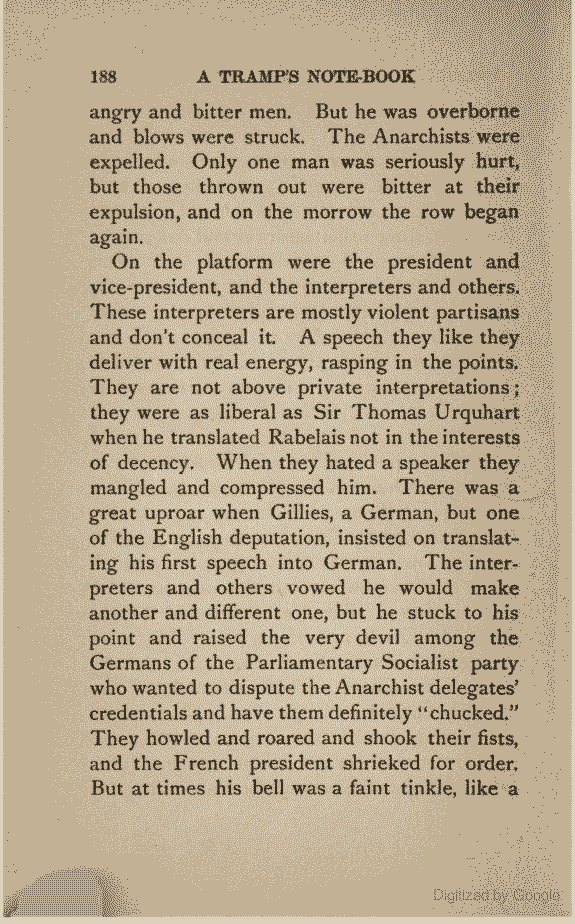 188 A TRAMP'S NOTE-BOOK

angry and bitter men. But he was overborne and blows were struck. The Anarchists were expelled. Only one man was seriously hurt, but those thrown out were bitter at their expulsion, and on the morrow the row began again.

On the platform were the president and vice-president, and the interpreters and others. These interpreters are mostly violent partisans and don't conceal it. A speech they like they deliver with real energy, rasping in the points. They are not above private interpretations; they were as liberal as Sir Thomas Urquhart when he translated Rabelais not in the interests of decency. When they hated a speaker they mangled and compressed him. There was a great uproar when Gillies, a German, but one of the English deputation, insisted on translating his first speech into German. The interpreters and others vowed he would make another and different one, but he stuck to his point and raised the very devil among the Germans of the Parliamentary Socialist party who wanted to dispute the Anarchist delegates' credentials and have them definitely "chucked." They howled and roared and shook their fists, and the French president shrieked for order. But at times his bell was a faint tinkle, like a

Digitized by Google